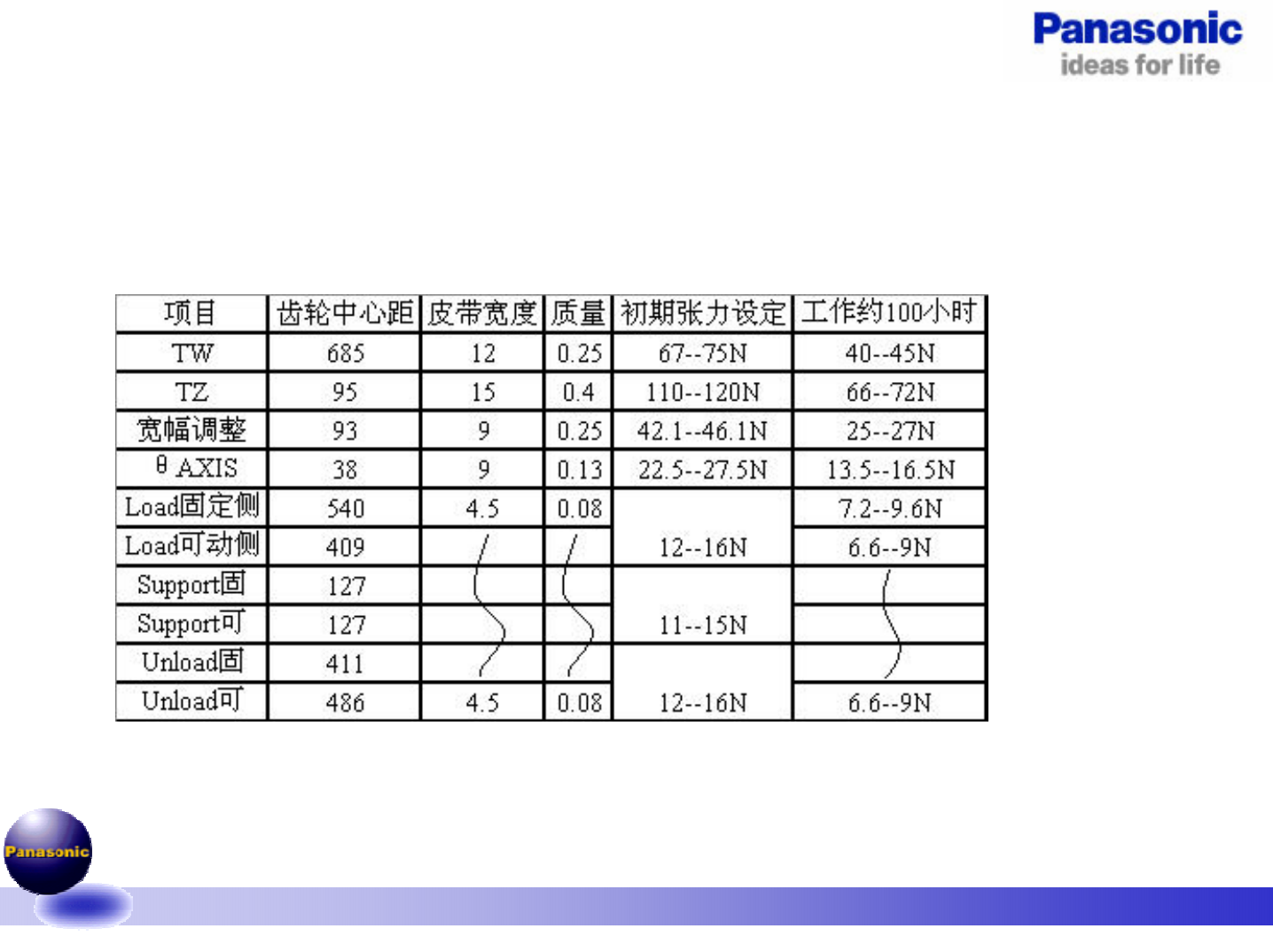 Panasonic
ideas for life

| 项目 | 齿轮中心距 | 皮带宽度 | 质量 | 初期张力设定 | 工作约100小时 |
|---|---|---|---|---|---|
| TW | 685 | 12 | 0.25 | 67--75N | 40--45N |
| TZ | 95 | 15 | 0.4 | 110--120N | 66--72N |
| 宽幅调整 | 93 | 9 | 0.25 | 42.1--46.1N | 25--27N |
| θ AXIS | 38 | 9 | 0.13 | 22.5--27.5N | 13.5--16.5N |
| Load固定侧 | 540 | 4.5 | 0.08 | 12--16N | 7.2--9.6N |
| Load可动侧 | 409 | | | | 6.6--9N |
| Support固 | 127 | | | 11--15N | |
| Support可 | 127 | | | | |
| Unload固 | 411 | | | 12--16N | |
| Unload可 | 486 | 4.5 | 0.08 | | 6.6--9N |

Panasonic